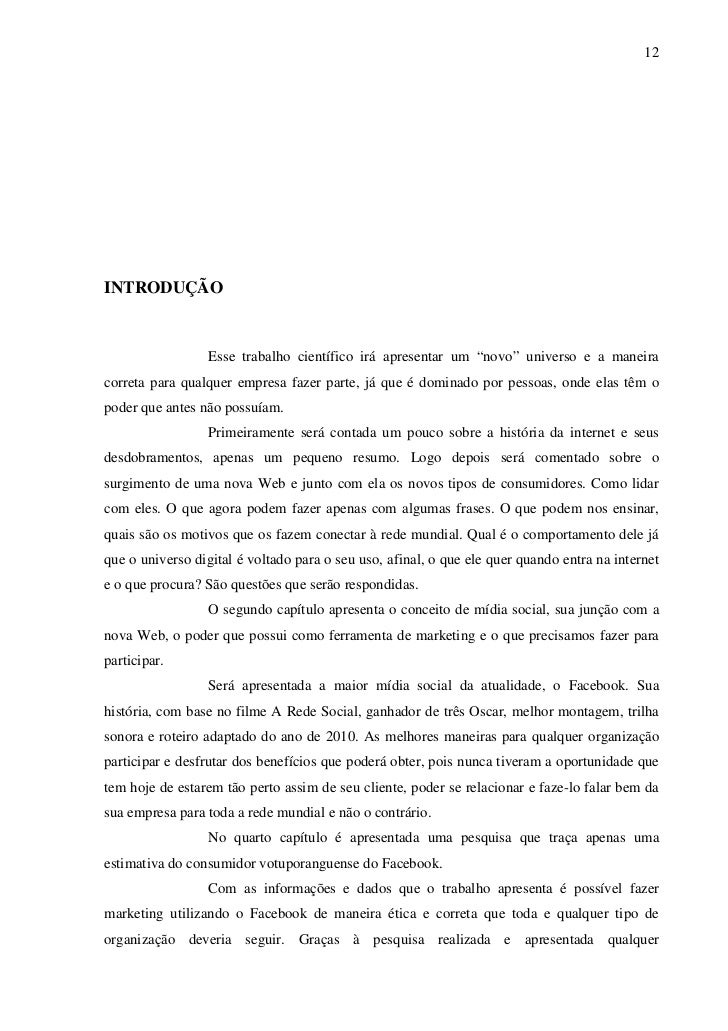 12

INTRODUÇÃO

Esse trabalho científico irá apresentar um “novo” universo e a maneira correta para qualquer empresa fazer parte, já que é dominado por pessoas, onde elas têm o poder que antes não possuíam.

Primeiramente será contada um pouco sobre a história da internet e seus desdobramentos, apenas um pequeno resumo. Logo depois será comentado sobre o surgimento de uma nova Web e junto com ela os novos tipos de consumidores. Como lidar com eles. O que agora podem fazer apenas com algumas frases. O que podem nos ensinar, quais são os motivos que os fazem conectar à rede mundial. Qual é o comportamento dele já que o universo digital é voltado para o seu uso, afinal, o que ele quer quando entra na internet e o que procura? São questões que serão respondidas.

O segundo capítulo apresenta o conceito de mídia social, sua junção com a nova Web, o poder que possui como ferramenta de marketing e o que precisamos fazer para participar.

Será apresentada a maior mídia social da atualidade, o Facebook. Sua história, com base no filme A Rede Social, ganhador de três Oscar, melhor montagem, trilha sonora e roteiro adaptado do ano de 2010. As melhores maneiras para qualquer organização participar e desfrutar dos benefícios que poderá obter, pois nunca tiveram a oportunidade que tem hoje de estarem tão perto assim de seu cliente, poder se relacionar e faze-lo falar bem da sua empresa para toda a rede mundial e não o contrário.

No quarto capítulo é apresentada uma pesquisa que traça apenas uma estimativa do consumidor votuporanguense do Facebook.

Com as informações e dados que o trabalho apresenta é possível fazer marketing utilizando o Facebook de maneira ética e correta que toda e qualquer tipo de organização deveria seguir. Graças à pesquisa realizada e apresentada qualquer